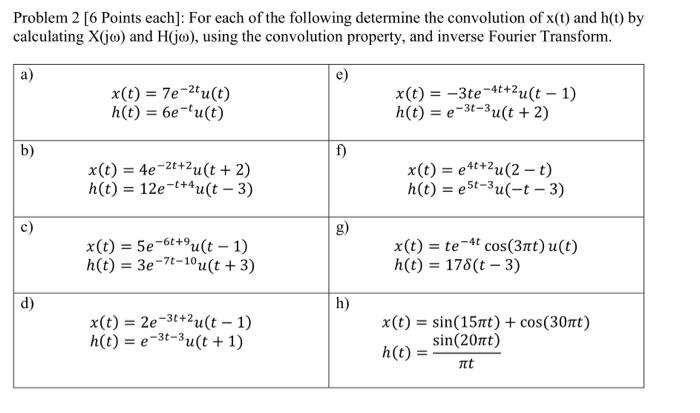 Problem 2 [6 Points each]: For each of the following determine the convolution of x(t) and h(t) by calculating X(jω) and H(jω), using the convolution property, and inverse Fourier Transform.

| | |
|---|---|
| a) $x(t) = 7e^{-2t}u(t)$ $h(t) = 6e^{-t}u(t)$ | e) $x(t) = -3te^{-4t+2}u(t-1)$ $h(t) = e^{-3t-3}u(t+2)$ |
| b) $x(t) = 4e^{-2t+2}u(t+2)$ $h(t) = 12e^{-t+4}u(t-3)$ | f) $x(t) = e^{4t+2}u(2-t)$ $h(t) = e^{5t-3}u(-t-3)$ |
| c) $x(t) = 5e^{-6t+9}u(t-1)$ $h(t) = 3e^{-7t-10}u(t+3)$ | g) $x(t) = te^{-4t}\cos(3\pi t)\,u(t)$ $h(t) = 17\delta(t-3)$ |
| d) $x(t) = 2e^{-3t+2}u(t-1)$ $h(t) = e^{-3t-3}u(t+1)$ | h) $x(t) = \sin(15\pi t) + \cos(30\pi t)$ $h(t) = \frac{\sin(20\pi t)}{\pi t}$ |